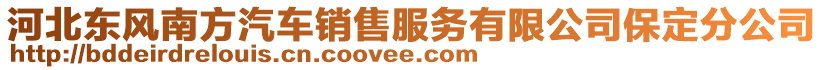 河北东风南方汽车销售服务有限公司保定分公司
http://bddeirdrelouis.cn.coovee.com